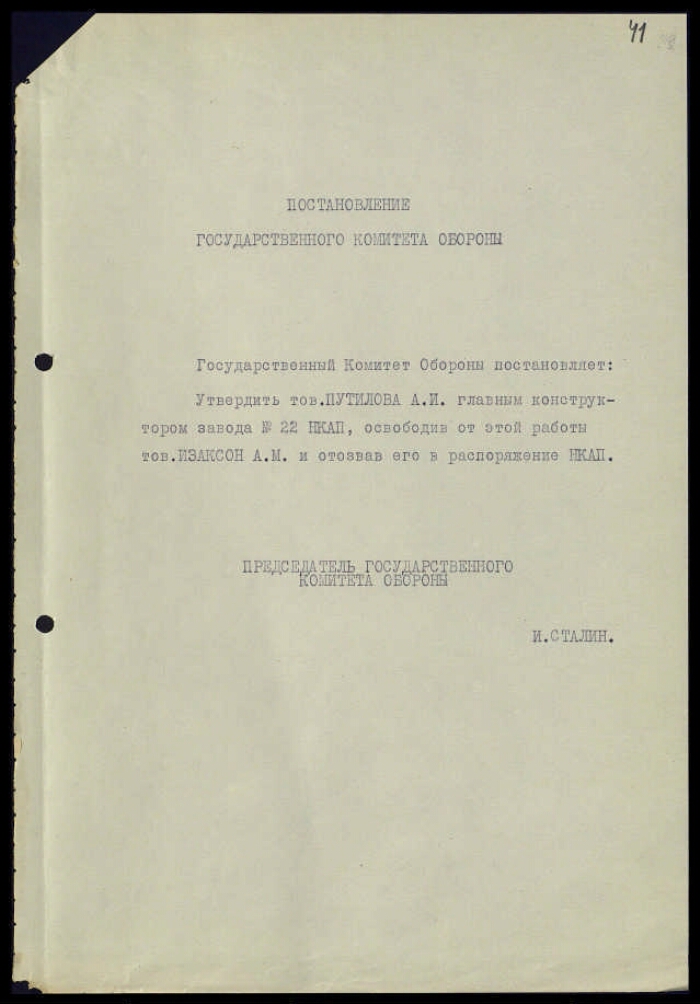 41

ПОСТАНОВЛЕНИЕ
ГОСУДАРСТВЕННОГО КОМИТЕТА ОБОРОНЫ

Государственный Комитет Обороны постановляет:

Утвердить тов.ПУТИЛОВА А.И. главным конструктором завода № 22 НКАП, освободив от этой работы тов.ИЗАКСОН А.М. и отозвав его в распоряжение НКАП.

ПРЕДСЕДАТЕЛЬ ГОСУДАРСТВЕННОГО
КОМИТЕТА ОБОРОНЫ

И.СТАЛИН.